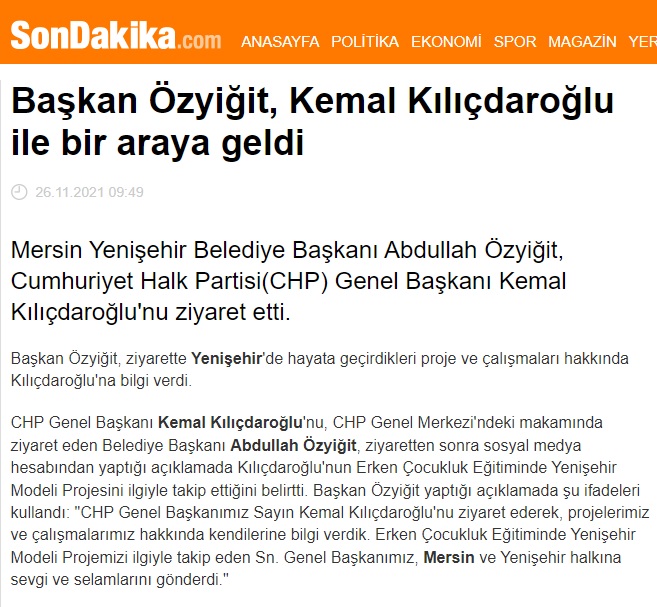 SonDakika.com ANASAYFA POLİTİKA EKONOMİ SPOR MAGAZİN YER

Başkan Özyiğit, Kemal Kılıçdaroğlu ile bir araya geldi

26.11.2021 09:49

Mersin Yenişehir Belediye Başkanı Abdullah Özyiğit, Cumhuriyet Halk Partisi(CHP) Genel Başkanı Kemal Kılıçdaroğlu'nu ziyaret etti.

Başkan Özyiğit, ziyarette Yenişehir'de hayata geçirdikleri proje ve çalışmaları hakkında Kılıçdaroğlu'na bilgi verdi.

CHP Genel Başkanı Kemal Kılıçdaroğlu'nu, CHP Genel Merkezi'ndeki makamında ziyaret eden Belediye Başkanı Abdullah Özyiğit, ziyaretten sonra sosyal medya hesabından yaptığı açıklamada Kılıçdaroğlu'nun Erken Çocukluk Eğitiminde Yenişehir Modeli Projesini ilgiyle takip ettiğini belirtti. Başkan Özyiğit yaptığı açıklamada şu ifadeleri kullandı: "CHP Genel Başkanımız Sayın Kemal Kılıçdaroğlu'nu ziyaret ederek, projelerimiz ve çalışmalarımız hakkında kendilerine bilgi verdik. Erken Çocukluk Eğitiminde Yenişehir Modeli Projemizi ilgiyle takip eden Sn. Genel Başkanımız, Mersin ve Yenişehir halkına sevgi ve selamlarını gönderdi."